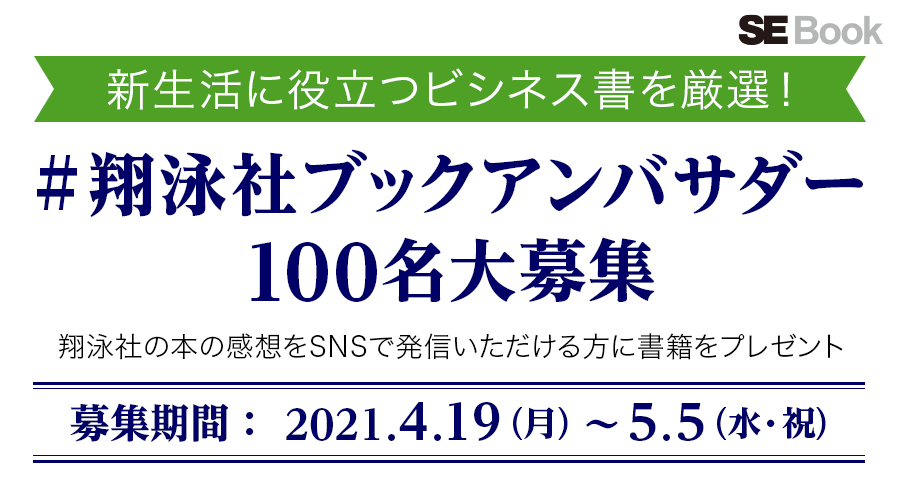 SE Book

新生活に役立つビジネス書を厳選！

＃翔泳社ブックアンバサダー
100名大募集

翔泳社の本の感想をSNSで発信いただける方に書籍をプレゼント

募集期間： 2021.4.19（月）～5.5（水・祝）